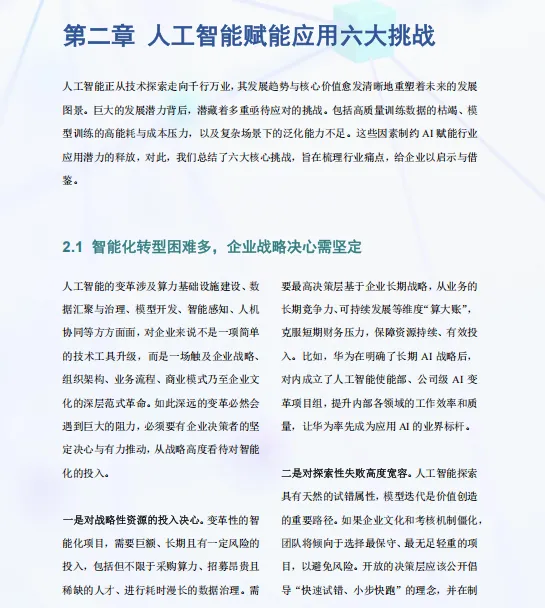 第二章 人工智能赋能应用六大挑战

人工智能正从技术探索走向千行万业，其发展趋势与核心价值愈发清晰地重塑着未来的发展图景。巨大的发展潜力背后，潜藏着多重亟待应对的挑战。包括高质量训练数据的枯竭、模型训练的高能耗与成本压力，以及复杂场景下的泛化能力不足。这些因素制约 AI 赋能行业应用潜力的释放，对此，我们总结了六大核心挑战，旨在梳理行业痛点，给企业以启示与借鉴。

2.1 智能化转型困难多，企业战略决心需坚定

人工智能的变革涉及算力基础设施建设、数据汇聚与治理、模型开发、智能感知、人机协同等方方面面，对企业来说不是一项简单的技术工具升级，而是一场触及企业战略、组织架构、业务流程、商业模式乃至企业文化的深层范式革命。如此深远的变革必然会遇到巨大的阻力，必须要有企业决策者的坚定决心与有力推动，从战略高度看待对智能化的投入。

一是对战略性资源的投入决心。变革性的智能化项目，需要巨额、长期且有一定风险的投入，包括但不限于采购算力、招募昂贵且稀缺的人才、进行耗时漫长的数据治理。需要最高决策层基于企业长期战略，从业务的长期竞争力、可持续发展等维度“算大账”，克服短期财务压力，保障资源持续、有效投入。比如，华为在明确了长期 AI 战略后，对内成立了人工智能使能部、公司级 AI 变革项目组，提升内部各领域的工作效率和质量，让华为率先成为应用 AI 的业界标杆。

二是对探索性失败高度宽容。人工智能探索具有天然的试错属性，模型迭代是价值创造的重要路径。如果企业文化和考核机制僵化，团队将倾向于选择最保守、最无足轻重的项目，以避免风险。开放的决策层应该公开倡导“快速试错、小步快跑”的理念，并在制